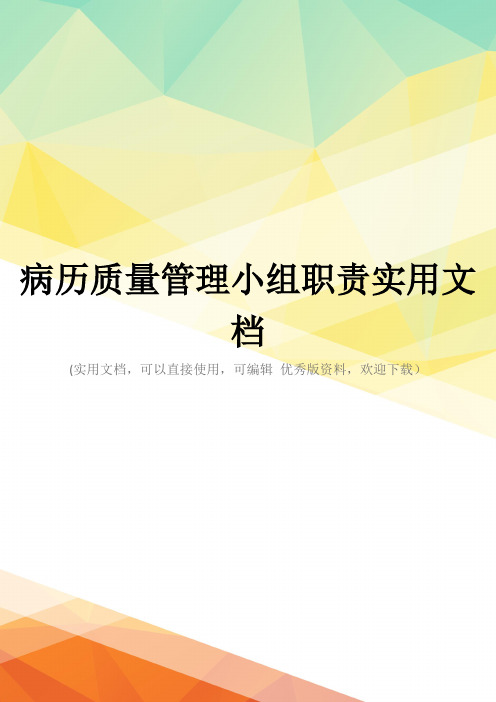 病历质量管理小组职责实用文档

(实用文档，可以直接使用，可编辑 优秀版资料，欢迎下载）